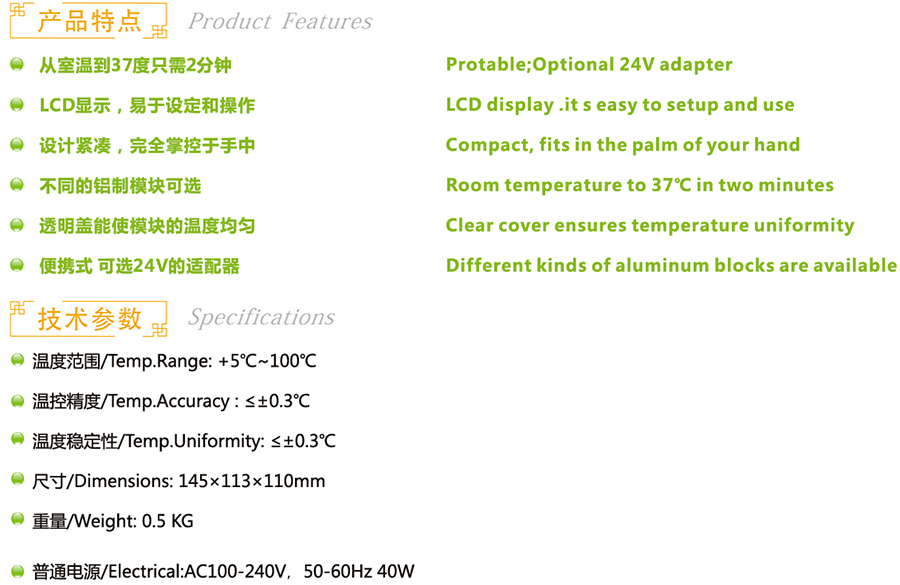 产品特点 Product Features

• 从室温到37度只需2分钟

• LCD显示，易于设定和操作

• 设计紧凑，完全掌控于手中

• 不同的铝制模块可选

• 透明盖能使模块的温度均匀

• 便携式 可选24V的适配器

Protable;Optional 24V adapter

LCD display .it s easy to setup and use

Compact, fits in the palm of your hand

Room temperature to 37℃ in two minutes

Clear cover ensures temperature uniformity

Different kinds of aluminum blocks are available

技术参数 Specifications

• 温度范围/Temp.Range: +5℃~100℃

• 温控精度/Temp.Accuracy : ≤±0.3℃

• 温度稳定性/Temp.Uniformity: ≤±0.3℃

• 尺寸/Dimensions: 145×113×110mm

• 重量/Weight: 0.5 KG

• 普通电源/Electrical:AC100-240V，50-60Hz 40W